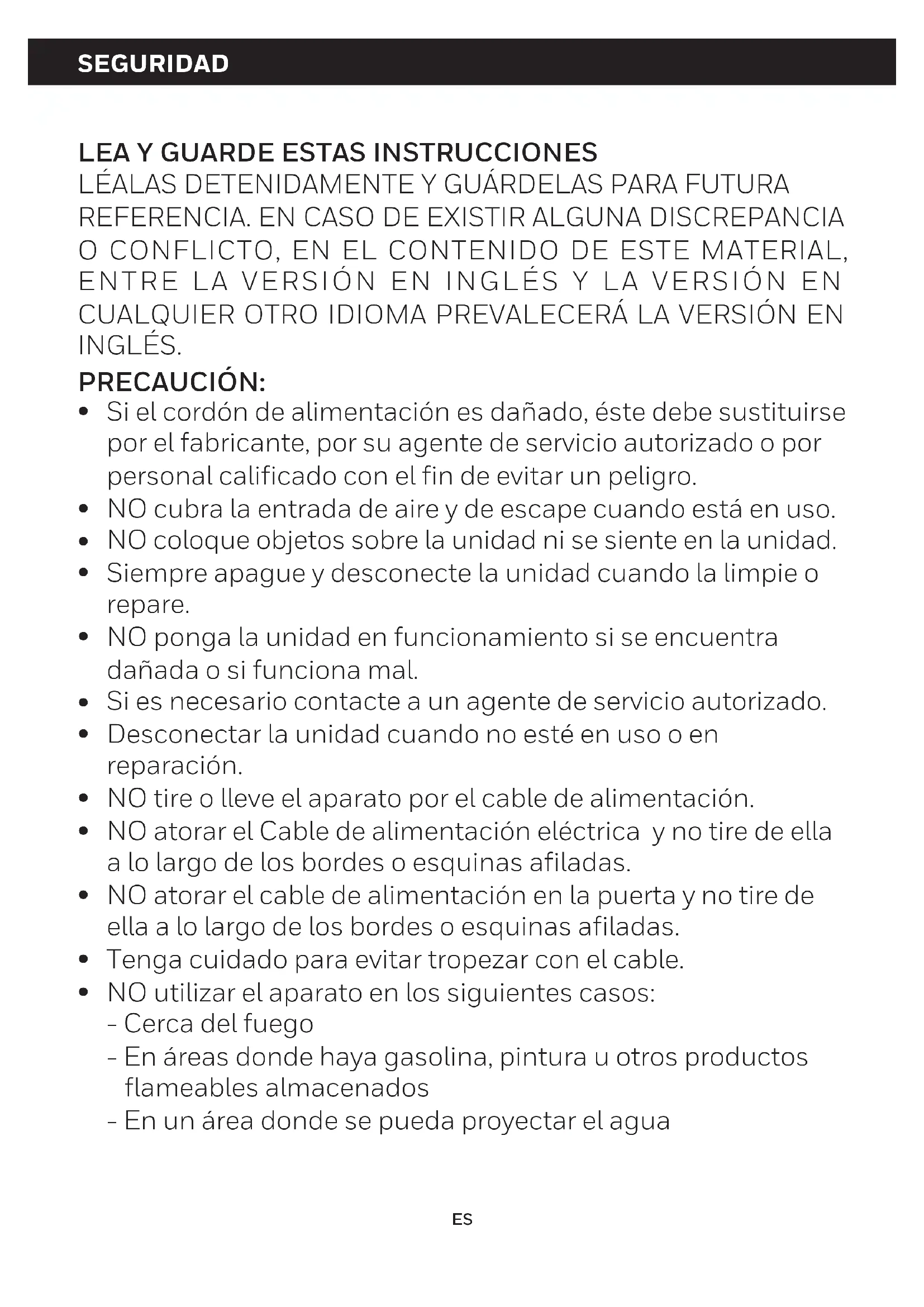 SEGURIDAD

LEA Y GUARDE ESTAS INSTRUCCIONES
LÉALAS DETENIDAMENTE Y GUÁRDELAS PARA FUTURA REFERENCIA. EN CASO DE EXISTIR ALGUNA DISCREPANCIA O CONFLICTO, EN EL CONTENIDO DE ESTE MATERIAL, ENTRE LA VERSIÓN EN INGLÉS Y LA VERSIÓN EN CUALQUIER OTRO IDIOMA PREVALECERÁ LA VERSIÓN EN INGLÉS.

PRECAUCIÓN:
• Si el cordón de alimentación es dañado, éste debe sustituirse por el fabricante, por su agente de servicio autorizado o por personal calificado con el fin de evitar un peligro.
• NO cubra la entrada de aire y de escape cuando está en uso.
• NO coloque objetos sobre la unidad ni se siente en la unidad.
• Siempre apague y desconecte la unidad cuando la limpie o repare.
• NO ponga la unidad en funcionamiento si se encuentra dañada o si funciona mal.
• Si es necesario contacte a un agente de servicio autorizado.
• Desconectar la unidad cuando no esté en uso o en reparación.
• NO tire o lleve el aparato por el cable de alimentación.
• NO atorar el Cable de alimentación eléctrica y no tire de ella a lo largo de los bordes o esquinas afiladas.
• NO atorar el cable de alimentación en la puerta y no tire de ella a lo largo de los bordes o esquinas afiladas.
• Tenga cuidado para evitar tropezar con el cable.
• NO utilizar el aparato en los siguientes casos:
- Cerca del fuego
- En áreas donde haya gasolina, pintura u otros productos flameables almacenados
- En un área donde se pueda proyectar el agua

ES